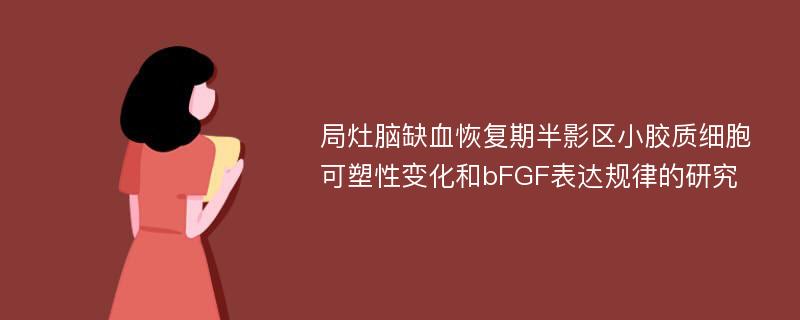 局灶脑缺血恢复期半影区小胶质细胞可塑性变化和bFGF表达规律的研究